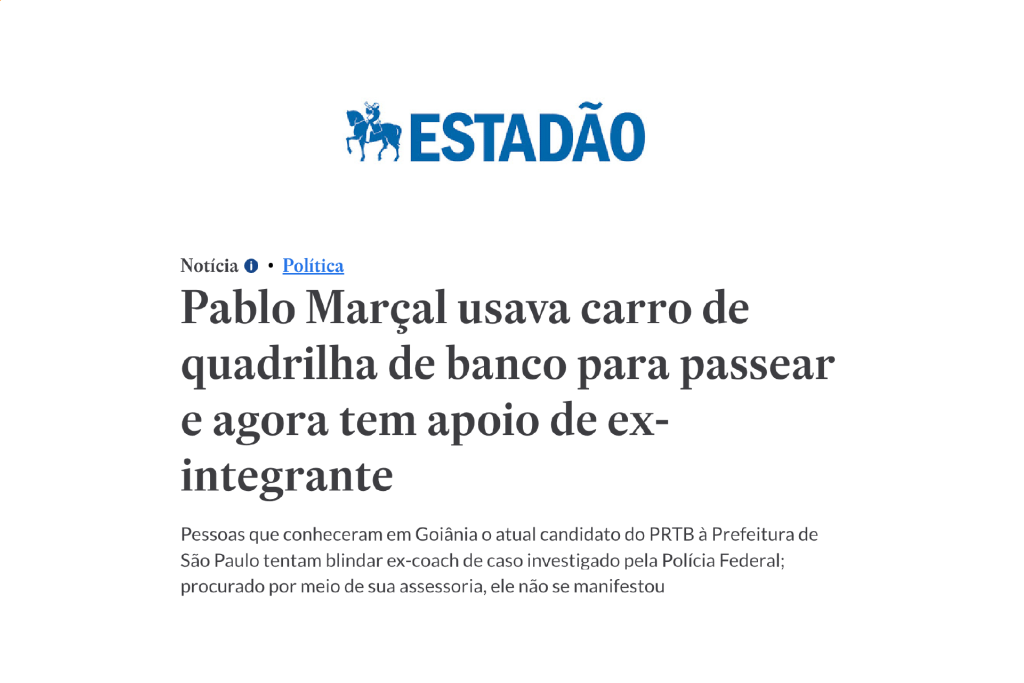 ESTADÃO

Notícia • Política

Pablo Marçal usava carro de quadrilha de banco para passear e agora tem apoio de ex-integrante

Pessoas que conheceram em Goiânia o atual candidato do PRTB à Prefeitura de São Paulo tentam blindar ex-coach de caso investigado pela Polícia Federal; procurado por meio de sua assessoria, ele não se manifestou